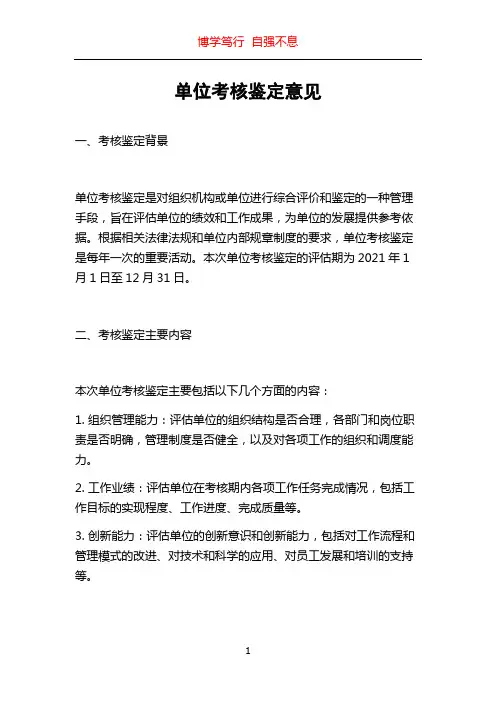 博学笃行 自强不息

单位考核鉴定意见

一、考核鉴定背景

单位考核鉴定是对组织机构或单位进行综合评价和鉴定的一种管理手段，旨在评估单位的绩效和工作成果，为单位的发展提供参考依据。根据相关法律法规和单位内部规章制度的要求，单位考核鉴定是每年一次的重要活动。本次单位考核鉴定的评估期为 2021 年 1 月 1 日至 12 月 31 日。

二、考核鉴定主要内容

本次单位考核鉴定主要包括以下几个方面的内容：

1. 组织管理能力：评估单位的组织结构是否合理，各部门和岗位职责是否明确，管理制度是否健全，以及对各项工作的组织和调度能力。

2. 工作业绩：评估单位在考核期内各项工作任务完成情况，包括工作目标的实现程度、工作进度、完成质量等。

3. 创新能力：评估单位的创新意识和创新能力，包括对工作流程和管理模式的改进、对技术和科学的应用、对员工发展和培训的支持等。

1